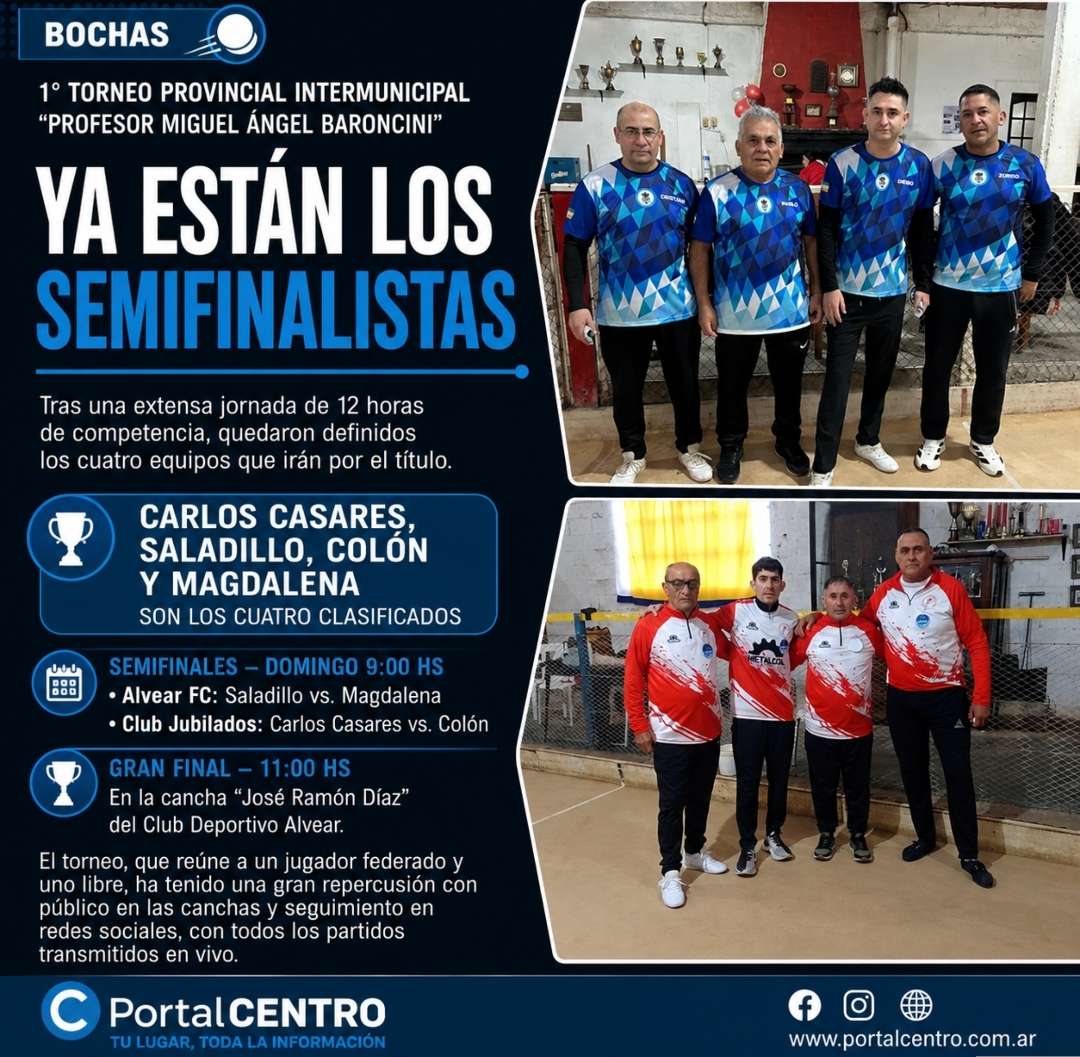 BOCHAS

1° TORNEO PROVINCIAL INTERMUNICIPAL
"PROFESOR MIGUEL ÁNGEL BARONCINI"

YA ESTÁN LOS SEMIFINALISTAS

Tras una extensa jornada de 12 horas de competencia, quedaron definidos los cuatro equipos que irán por el título.

CARLOS CASARES, SALADILLO, COLÓN Y MAGDALENA
SON LOS CUATRO CLASIFICADOS

SEMIFINALES – DOMINGO 9:00 HS
• Alvear FC: Saladillo vs. Magdalena
• Club Jubilados: Carlos Casares vs. Colón

GRAN FINAL – 11:00 HS
En la cancha "José Ramón Díaz" del Club Deportivo Alvear.

El torneo, que reúne a un jugador federado y uno libre, ha tenido una gran repercusión con público en las canchas y seguimiento en redes sociales, con todos los partidos transmitidos en vivo.

PortalCENTRO
TU LUGAR, TODA LA INFORMACIÓN

www.portalcentro.com.ar